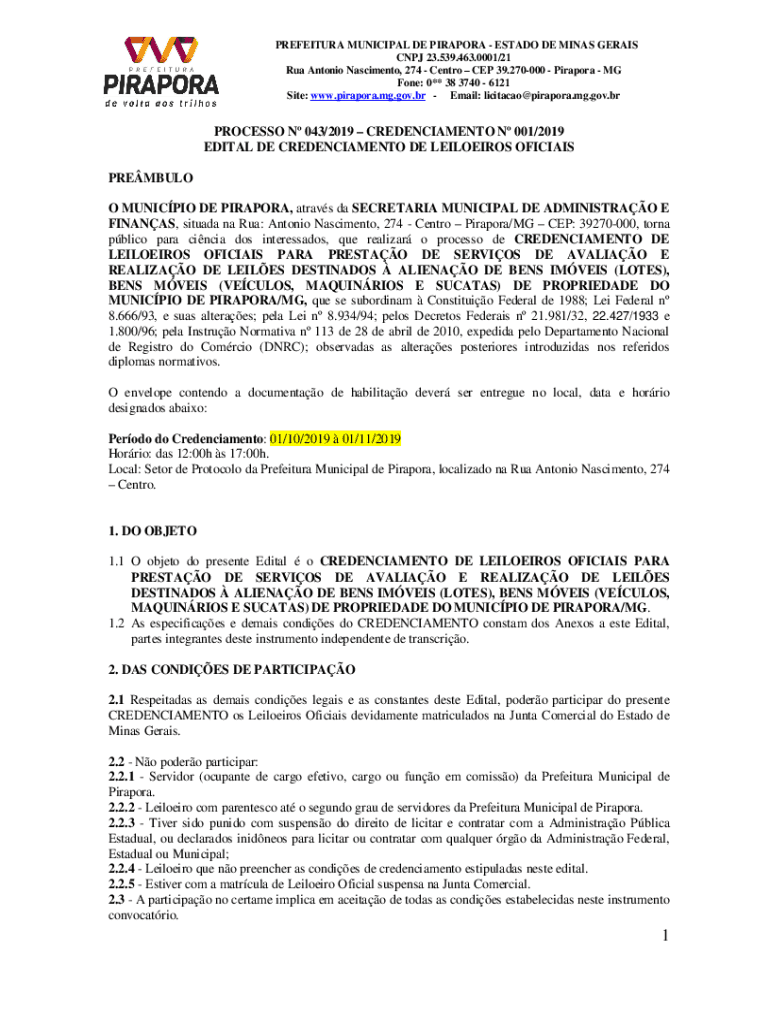 PREFEITURA
PIRAPORA
de volta aos trilhos

PREFEITURA MUNICIPAL DE PIRAPORA - ESTADO DE MINAS GERAIS
CNPJ 23.539.463.0001/21
Rua Antonio Nascimento, 274 - Centro – CEP 39.270-000 - Pirapora - MG
Fone: 0** 38 3740 - 6121
Site: www.pirapora.mg.gov.br - Email: licitacao@pirapora.mg.gov.br

PROCESSO Nº 043/2019 – CREDENCIAMENTO Nº 001/2019
EDITAL DE CREDENCIAMENTO DE LEILOEIROS OFICIAIS

PREÂMBULO

O MUNICÍPIO DE PIRAPORA, através da SECRETARIA MUNICIPAL DE ADMINISTRAÇÃO E FINANÇAS, situada na Rua: Antonio Nascimento, 274 - Centro – Pirapora/MG – CEP: 39270-000, torna público para ciência dos interessados, que realizará o processo de CREDENCIAMENTO DE LEILOEIROS OFICIAIS PARA PRESTAÇÃO DE SERVIÇOS DE AVALIAÇÃO E REALIZAÇÃO DE LEILÕES DESTINADOS À ALIENAÇÃO DE BENS IMÓVEIS (LOTES), BENS MÓVEIS (VEÍCULOS, MAQUINÁRIOS E SUCATAS) DE PROPRIEDADE DO MUNICÍPIO DE PIRAPORA/MG, que se subordinam à Constituição Federal de 1988; Lei Federal nº 8.666/93, e suas alterações; pela Lei nº 8.934/94; pelos Decretos Federais nº 21.981/32, 22.427/1933 e 1.800/96; pela Instrução Normativa nº 113 de 28 de abril de 2010, expedida pelo Departamento Nacional de Registro do Comércio (DNRC); observadas as alterações posteriores introduzidas nos referidos diplomas normativos.

O envelope contendo a documentação de habilitação deverá ser entregue no local, data e horário designados abaixo:

Período do Credenciamento: 01/10/2019 à 01/11/2019
Horário: das 12:00h às 17:00h.
Local: Setor de Protocolo da Prefeitura Municipal de Pirapora, localizado na Rua Antonio Nascimento, 274 – Centro.

1. DO OBJETO

1.1 O objeto do presente Edital é o CREDENCIAMENTO DE LEILOEIROS OFICIAIS PARA PRESTAÇÃO DE SERVIÇOS DE AVALIAÇÃO E REALIZAÇÃO DE LEILÕES DESTINADOS À ALIENAÇÃO DE BENS IMÓVEIS (LOTES), BENS MÓVEIS (VEÍCULOS, MAQUINÁRIOS E SUCATAS) DE PROPRIEDADE DO MUNICÍPIO DE PIRAPORA/MG.
1.2 As especificações e demais condições do CREDENCIAMENTO constam dos Anexos a este Edital, partes integrantes deste instrumento independente de transcrição.

2. DAS CONDIÇÕES DE PARTICIPAÇÃO

2.1 Respeitadas as demais condições legais e as constantes deste Edital, poderão participar do presente CREDENCIAMENTO os Leiloeiros Oficiais devidamente matriculados na Junta Comercial do Estado de Minas Gerais.

2.2 - Não poderão participar:
2.2.1 - Servidor (ocupante de cargo efetivo, cargo ou função em comissão) da Prefeitura Municipal de Pirapora.
2.2.2 - Leiloeiro com parentesco até o segundo grau de servidores da Prefeitura Municipal de Pirapora.
2.2.3 - Tiver sido punido com suspensão do direito de licitar e contratar com a Administração Pública Estadual, ou declarados inidôneos para licitar ou contratar com qualquer órgão da Administração Federal, Estadual ou Municipal;
2.2.4 - Leiloeiro que não preencher as condições de credenciamento estipuladas neste edital.
2.2.5 - Estiver com a matrícula de Leiloeiro Oficial suspensa na Junta Comercial.
2.3 - A participação no certame implica em aceitação de todas as condições estabelecidas neste instrumento convocatório.

1